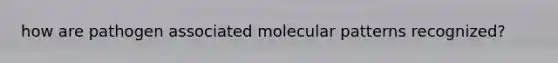 how are pathogen associated molecular patterns recognized?